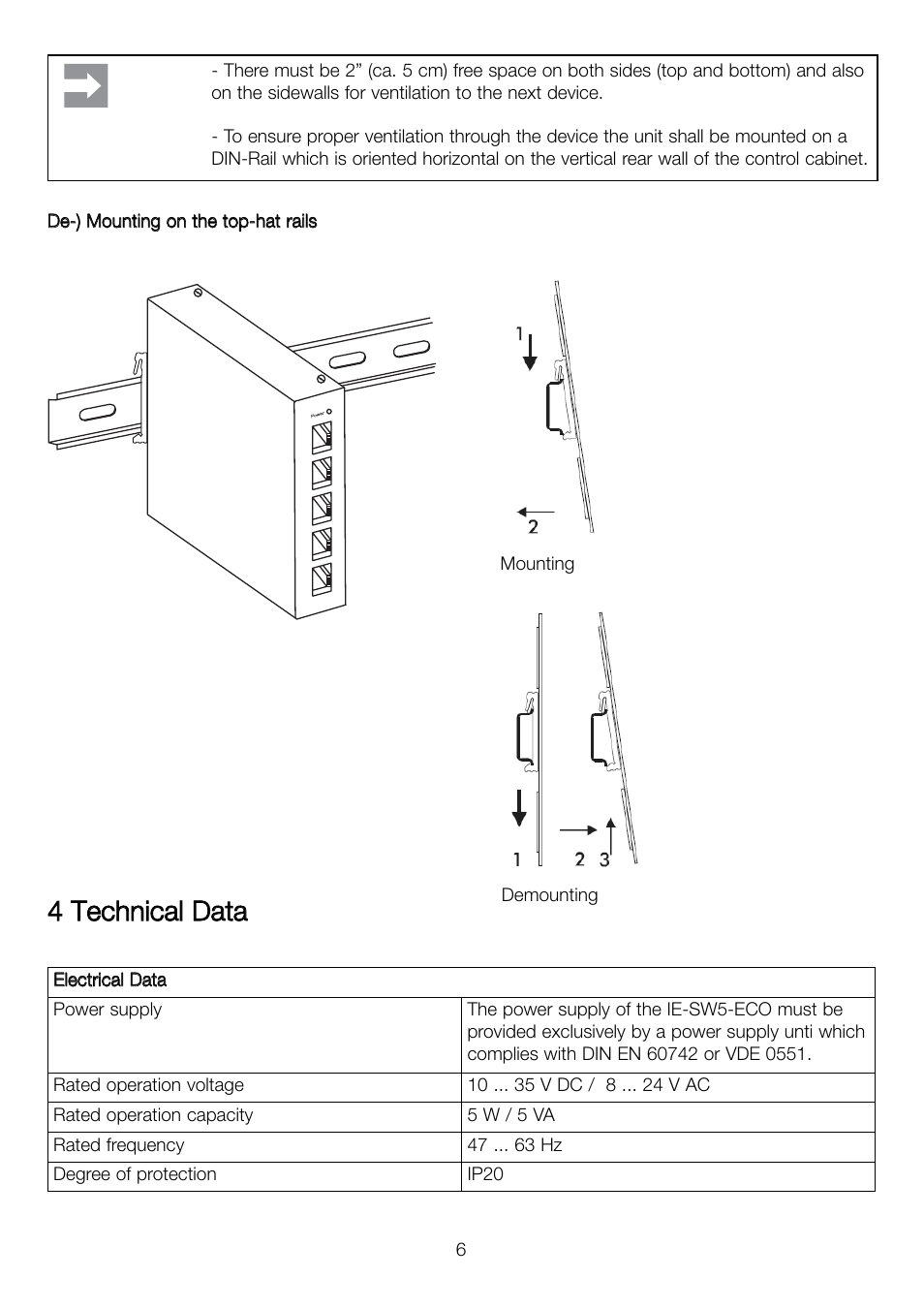 - There must be 2” (ca. 5 cm) free space on both sides (top and bottom) and also on the sidewalls for ventilation to the next device.

- To ensure proper ventilation through the device the unit shall be mounted on a DIN-Rail which is oriented horizontal on the vertical rear wall of the control cabinet.

De-) Mounting on the top-hat rails

Power

1

2

Mounting

1

2 3

Demounting

4 Technical Data

| Electrical Data | |
|---|---|
| Power supply | The power supply of the IE-SW5-ECO must be provided exclusively by a power supply unti which complies with DIN EN 60742 or VDE 0551. |
| Rated operation voltage | 10 ... 35 V DC / 8 ... 24 V AC |
| Rated operation capacity | 5 W / 5 VA |
| Rated frequency | 47 ... 63 Hz |
| Degree of protection | IP20 |

6